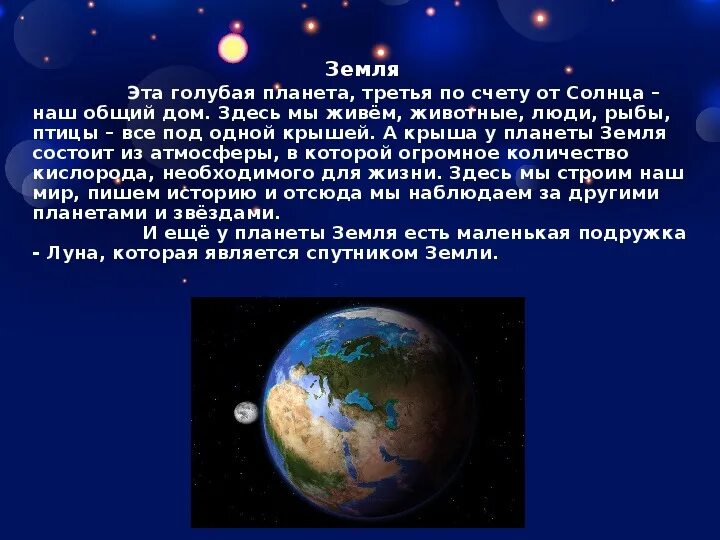 Земля

Эта голубая планета, третья по счету от Солнца – наш общий дом. Здесь мы живём, животные, люди, рыбы, птицы – все под одной крышей. А крыша у планеты Земля состоит из атмосферы, в которой огромное количество кислорода, необходимого для жизни. Здесь мы строим наш мир, пишем историю и отсюда мы наблюдаем за другими планетами и звёздами.

И ещё у планеты Земля есть маленькая подружка - Луна, которая является спутником Земли.